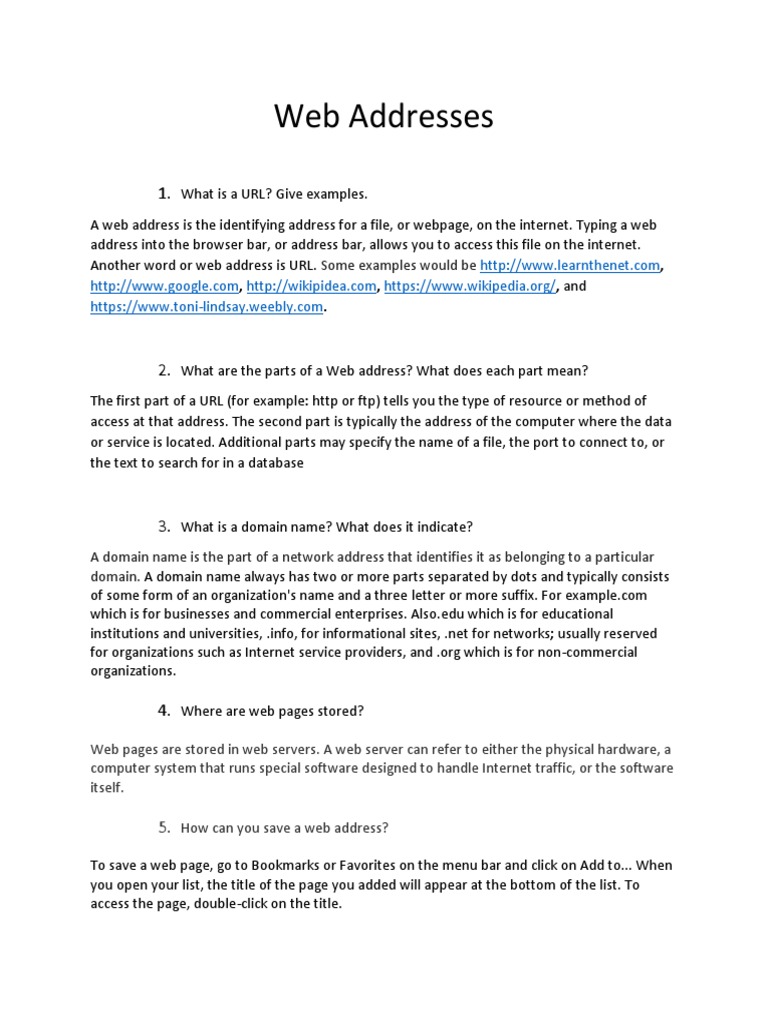 Web Addresses

1. What is a URL? Give examples.

A web address is the identifying address for a file, or webpage, on the internet. Typing a web address into the browser bar, or address bar, allows you to access this file on the internet. Another word or web address is URL. Some examples would be http://www.learnthenet.com, http://www.google.com, http://wikipidea.com, https://www.wikipedia.org/, and https://www.toni-lindsay.weebly.com.

2. What are the parts of a Web address? What does each part mean?

The first part of a URL (for example: http or ftp) tells you the type of resource or method of access at that address. The second part is typically the address of the computer where the data or service is located. Additional parts may specify the name of a file, the port to connect to, or the text to search for in a database

3. What is a domain name? What does it indicate?

A domain name is the part of a network address that identifies it as belonging to a particular domain. A domain name always has two or more parts separated by dots and typically consists of some form of an organization's name and a three letter or more suffix. For example.com which is for businesses and commercial enterprises. Also.edu which is for educational institutions and universities, .info, for informational sites, .net for networks; usually reserved for organizations such as Internet service providers, and .org which is for non-commercial organizations.

4. Where are web pages stored?

Web pages are stored in web servers. A web server can refer to either the physical hardware, a computer system that runs special software designed to handle Internet traffic, or the software itself.

5. How can you save a web address?

To save a web page, go to Bookmarks or Favorites on the menu bar and click on Add to... When you open your list, the title of the page you added will appear at the bottom of the list. To access the page, double-click on the title.